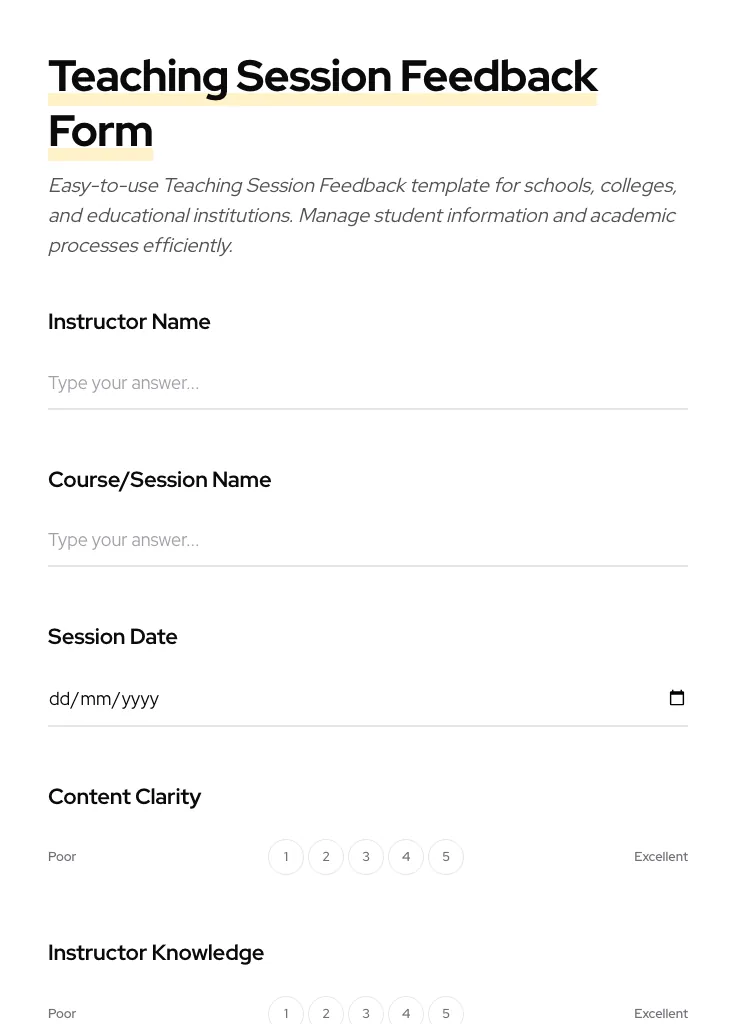 Teaching Session Feedback Form

Easy-to-use Teaching Session Feedback template for schools, colleges, and educational institutions. Manage student information and academic processes efficiently.

Instructor Name

Type your answer...

Course/Session Name

Type your answer...

Session Date

dd/mm/yyyy

Content Clarity

Poor 1 2 3 4 5 Excellent

Instructor Knowledge

Poor 1 2 3 4 5 Excellent